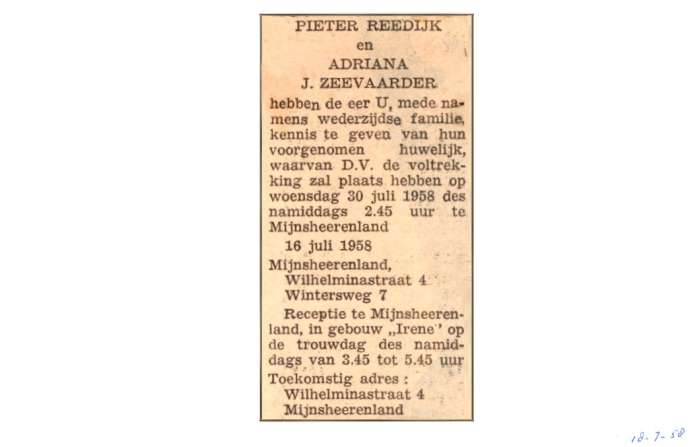 PIETER REEDIJK
en
ADRIANA
J. ZEEVAARDER

hebben de eer U, mede namens wederzijdse familie, kennis te geven van hun voorgenomen huwelijk, waarvan D.V. de voltrekking zal plaats hebben op woensdag 30 juli 1958 des namiddags 2.45 uur te Mijnsheerenland

16 juli 1958

Mijnsheerenland,
Wilhelminastraat 4
Wintersweg 7

Receptie te Mijnsheerenland, in gebouw „Irene" op de trouwdag des namiddags van 3.45 tot 5.45 uur

Toekomstig adres :
Wilhelminastraat 4
Mijnsheerenland

18-7-58